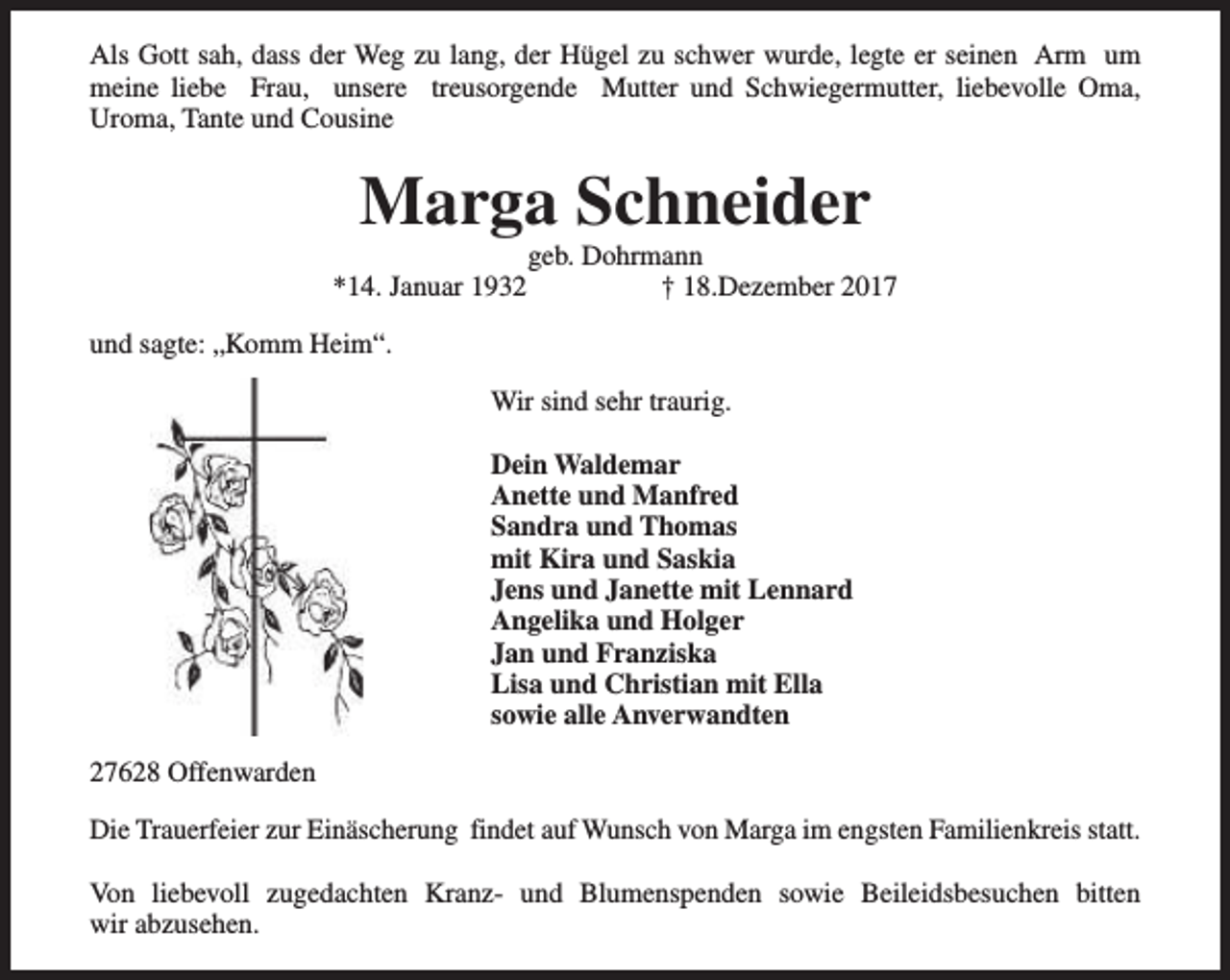 Als Gott sah, dass der Weg zu lang, der Hügel zu schwer wurde, legte er seinen Arm um meine liebe Frau, unsere treusorgende Mutter und Schwiegermutter, liebevolle Oma, Uroma, Tante und Cousine

Marga Schneider

geb. Dohrmann

*14. Januar 1932 † 18.Dezember 2017

und sagte: „Komm Heim“.

Wir sind sehr traurig.

Dein Waldemar
Anette und Manfred
Sandra und Thomas
mit Kira und Saskia
Jens und Janette mit Lennard
Angelika und Holger
Jan und Franziska
Lisa und Christian mit Ella
sowie alle Anverwandten

27628 Offenwarden

Die Trauerfeier zur Einäscherung findet auf Wunsch von Marga im engsten Familienkreis statt.

Von liebevoll zugedachten Kranz- und Blumenspenden sowie Beileidsbesuchen bitten wir abzusehen.